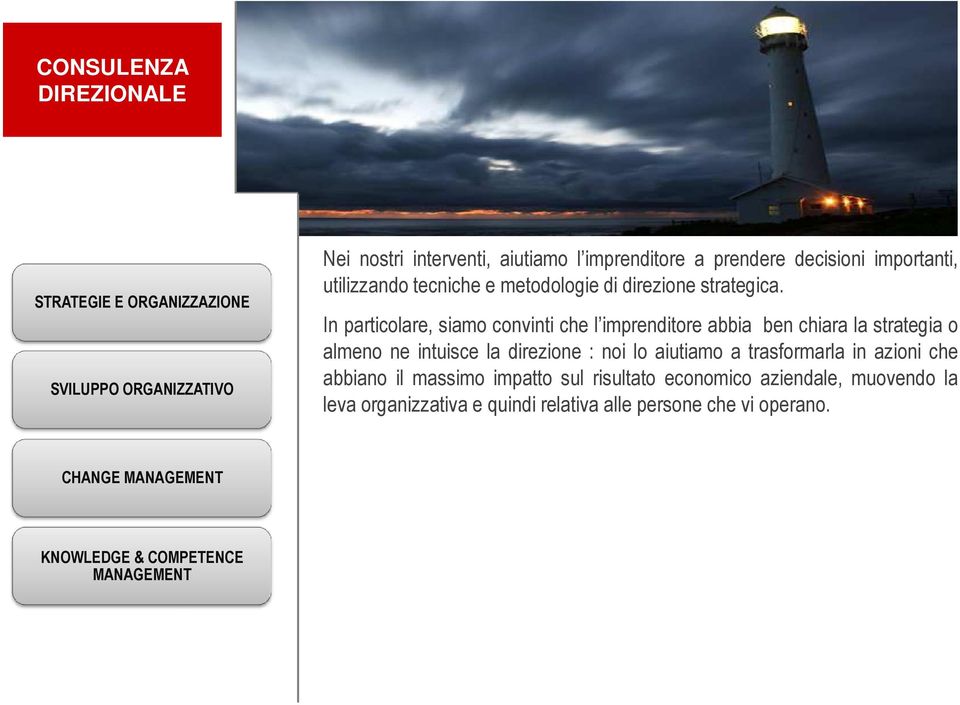 CONSULENZA DIREZIONALE

STRATEGIE E ORGANIZZAZIONE

SVILUPPO ORGANIZZATIVO

CHANGE MANAGEMENT

KNOWLEDGE & COMPETENCE MANAGEMENT

Nei nostri interventi, aiutiamo l'imprenditore a prendere decisioni importanti, utilizzando tecniche e metodologie di direzione strategica.

In particolare, siamo convinti che l'imprenditore abbia ben chiara la strategia o almeno ne intuisce la direzione : noi lo aiutiamo a trasformarla in azioni che abbiano il massimo impatto sul risultato economico aziendale, muovendo la leva organizzativa e quindi relativa alle persone che vi operano.